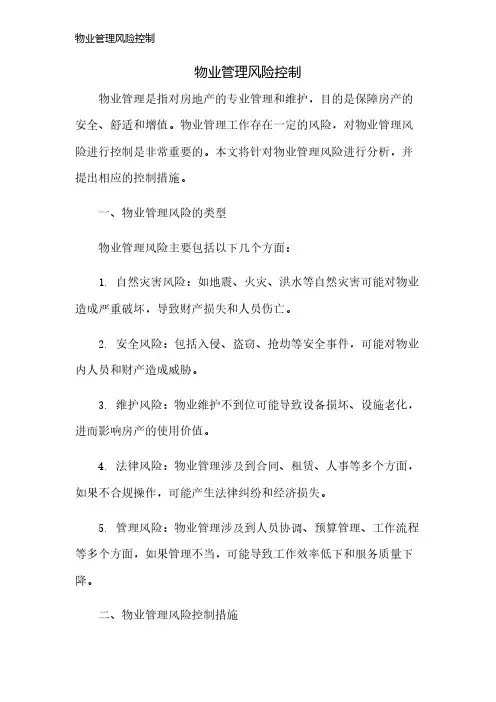 物业管理风险控制

物业管理风险控制

物业管理是指对房地产的专业管理和维护，目的是保障房产的安全、舒适和增值。物业管理工作存在一定的风险，对物业管理风险进行控制是非常重要的。本文将针对物业管理风险进行分析，并提出相应的控制措施。

一、物业管理风险的类型

物业管理风险主要包括以下几个方面：

1. 自然灾害风险：如地震、火灾、洪水等自然灾害可能对物业造成严重破坏，导致财产损失和人员伤亡。

2. 安全风险：包括入侵、盗窃、抢劫等安全事件，可能对物业内人员和财产造成威胁。

3. 维护风险：物业维护不到位可能导致设备损坏、设施老化，进而影响房产的使用价值。

4. 法律风险：物业管理涉及到合同、租赁、人事等多个方面，如果不合规操作，可能产生法律纠纷和经济损失。

5. 管理风险：物业管理涉及到人员协调、预算管理、工作流程等多个方面，如果管理不当，可能导致工作效率低下和服务质量下降。

二、物业管理风险控制措施